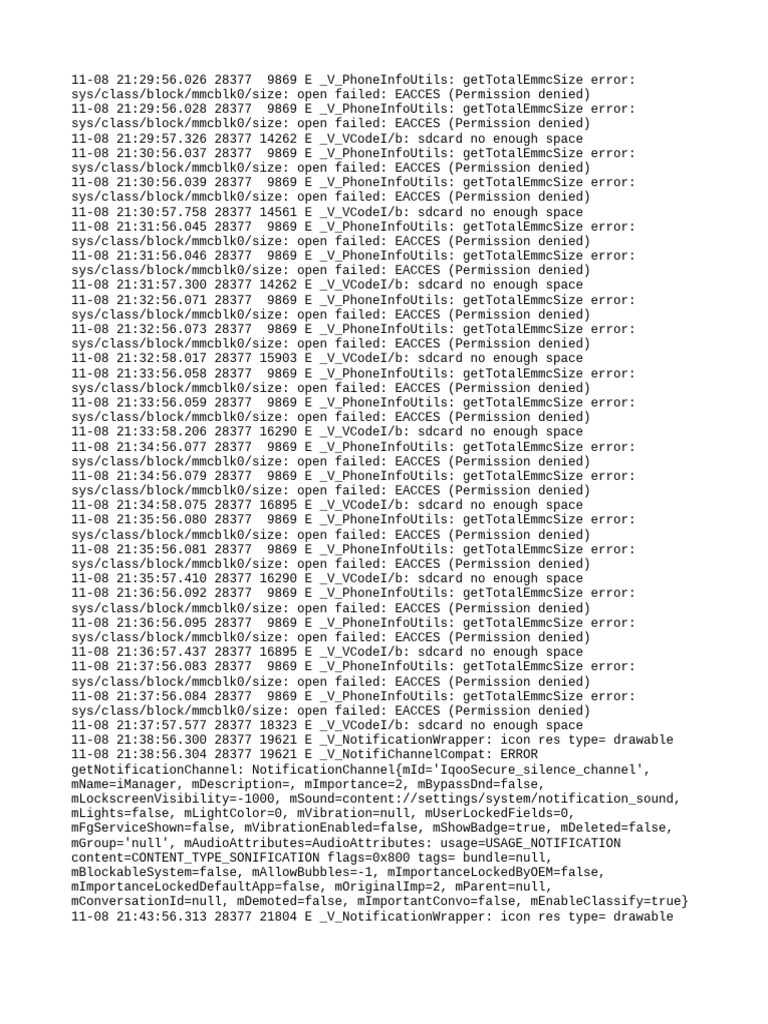 11-08 21:29:56.026 28377  9869 E _V_PhoneInfoUtils: getTotalEmmcSize error: sys/class/block/mmcblk0/size: open failed: EACCES (Permission denied)
11-08 21:29:56.028 28377  9869 E _V_PhoneInfoUtils: getTotalEmmcSize error: sys/class/block/mmcblk0/size: open failed: EACCES (Permission denied)
11-08 21:29:57.326 28377 14262 E _V_VCodeI/b: sdcard no enough space
11-08 21:30:56.037 28377  9869 E _V_PhoneInfoUtils: getTotalEmmcSize error: sys/class/block/mmcblk0/size: open failed: EACCES (Permission denied)
11-08 21:30:56.039 28377  9869 E _V_PhoneInfoUtils: getTotalEmmcSize error: sys/class/block/mmcblk0/size: open failed: EACCES (Permission denied)
11-08 21:30:57.758 28377 14561 E _V_VCodeI/b: sdcard no enough space
11-08 21:31:56.045 28377  9869 E _V_PhoneInfoUtils: getTotalEmmcSize error: sys/class/block/mmcblk0/size: open failed: EACCES (Permission denied)
11-08 21:31:56.046 28377  9869 E _V_PhoneInfoUtils: getTotalEmmcSize error: sys/class/block/mmcblk0/size: open failed: EACCES (Permission denied)
11-08 21:31:57.300 28377 14262 E _V_VCodeI/b: sdcard no enough space
11-08 21:32:56.071 28377  9869 E _V_PhoneInfoUtils: getTotalEmmcSize error: sys/class/block/mmcblk0/size: open failed: EACCES (Permission denied)
11-08 21:32:56.073 28377  9869 E _V_PhoneInfoUtils: getTotalEmmcSize error: sys/class/block/mmcblk0/size: open failed: EACCES (Permission denied)
11-08 21:32:58.017 28377 15903 E _V_VCodeI/b: sdcard no enough space
11-08 21:33:56.058 28377  9869 E _V_PhoneInfoUtils: getTotalEmmcSize error: sys/class/block/mmcblk0/size: open failed: EACCES (Permission denied)
11-08 21:33:56.059 28377  9869 E _V_PhoneInfoUtils: getTotalEmmcSize error: sys/class/block/mmcblk0/size: open failed: EACCES (Permission denied)
11-08 21:33:58.206 28377 16290 E _V_VCodeI/b: sdcard no enough space
11-08 21:34:56.077 28377  9869 E _V_PhoneInfoUtils: getTotalEmmcSize error: sys/class/block/mmcblk0/size: open failed: EACCES (Permission denied)
11-08 21:34:56.079 28377  9869 E _V_PhoneInfoUtils: getTotalEmmcSize error: sys/class/block/mmcblk0/size: open failed: EACCES (Permission denied)
11-08 21:34:58.075 28377 16895 E _V_VCodeI/b: sdcard no enough space
11-08 21:35:56.080 28377  9869 E _V_PhoneInfoUtils: getTotalEmmcSize error: sys/class/block/mmcblk0/size: open failed: EACCES (Permission denied)
11-08 21:35:56.081 28377  9869 E _V_PhoneInfoUtils: getTotalEmmcSize error: sys/class/block/mmcblk0/size: open failed: EACCES (Permission denied)
11-08 21:35:57.410 28377 16290 E _V_VCodeI/b: sdcard no enough space
11-08 21:36:56.092 28377  9869 E _V_PhoneInfoUtils: getTotalEmmcSize error: sys/class/block/mmcblk0/size: open failed: EACCES (Permission denied)
11-08 21:36:56.095 28377  9869 E _V_PhoneInfoUtils: getTotalEmmcSize error: sys/class/block/mmcblk0/size: open failed: EACCES (Permission denied)
11-08 21:36:57.437 28377 16895 E _V_VCodeI/b: sdcard no enough space
11-08 21:37:56.083 28377  9869 E _V_PhoneInfoUtils: getTotalEmmcSize error: sys/class/block/mmcblk0/size: open failed: EACCES (Permission denied)
11-08 21:37:56.084 28377  9869 E _V_PhoneInfoUtils: getTotalEmmcSize error: sys/class/block/mmcblk0/size: open failed: EACCES (Permission denied)
11-08 21:37:57.577 28377 18323 E _V_VCodeI/b: sdcard no enough space
11-08 21:38:56.300 28377 19621 E _V_NotificationWrapper: icon res type= drawable
11-08 21:38:56.304 28377 19621 E _V_NotifiChannelCompat: ERROR getNotificationChannel: NotificationChannel{mId='IqooSecure_silence_channel', mName=iManager, mDescription=, mImportance=2, mBypassDnd=false, mLockscreenVisibility=-1000, mSound=content://settings/system/notification_sound, mLights=false, mLightColor=0, mVibration=null, mUserLockedFields=0, mFgServiceShown=false, mVibrationEnabled=false, mShowBadge=true, mDeleted=false, mGroup='null', mAudioAttributes=AudioAttributes: usage=USAGE_NOTIFICATION content=CONTENT_TYPE_SONIFICATION flags=0x800 tags= bundle=null, mBlockableSystem=false, mAllowBubbles=-1, mImportanceLockedByOEM=false, mImportanceLockedDefaultApp=false, mOriginalImp=2, mParent=null, mConversationId=null, mDemoted=false, mImportantConvo=false, mEnableClassify=true}
11-08 21:43:56.313 28377 21804 E _V_NotificationWrapper: icon res type= drawable